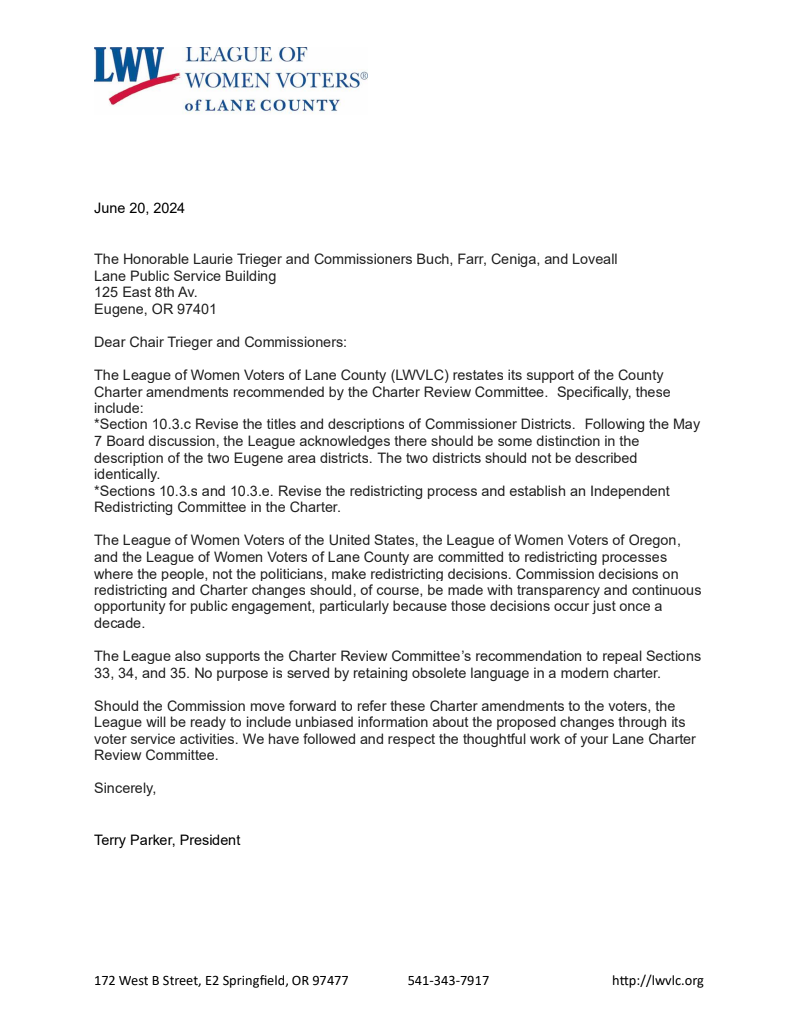 LWV LEAGUE OF WOMEN VOTERS® of LANE COUNTY

June 20, 2024

The Honorable Laurie Trieger and Commissioners Buch, Farr, Ceniga, and Loveall
Lane Public Service Building
125 East 8th Av.
Eugene, OR 97401

Dear Chair Trieger and Commissioners:

The League of Women Voters of Lane County (LWVLC) restates its support of the County Charter amendments recommended by the Charter Review Committee. Specifically, these include:
*Section 10.3.c Revise the titles and descriptions of Commissioner Districts. Following the May 7 Board discussion, the League acknowledges there should be some distinction in the description of the two Eugene area districts. The two districts should not be described identically.
*Sections 10.3.s and 10.3.e. Revise the redistricting process and establish an Independent Redistricting Committee in the Charter.

The League of Women Voters of the United States, the League of Women Voters of Oregon, and the League of Women Voters of Lane County are committed to redistricting processes where the people, not the politicians, make redistricting decisions. Commission decisions on redistricting and Charter changes should, of course, be made with transparency and continuous opportunity for public engagement, particularly because those decisions occur just once a decade.

The League also supports the Charter Review Committee's recommendation to repeal Sections 33, 34, and 35. No purpose is served by retaining obsolete language in a modern charter.

Should the Commission move forward to refer these Charter amendments to the voters, the League will be ready to include unbiased information about the proposed changes through its voter service activities. We have followed and respect the thoughtful work of your Lane Charter Review Committee.

Sincerely,

Terry Parker, President

172 West B Street, E2 Springfield, OR 97477 541-343-7917 http://lwvlc.org